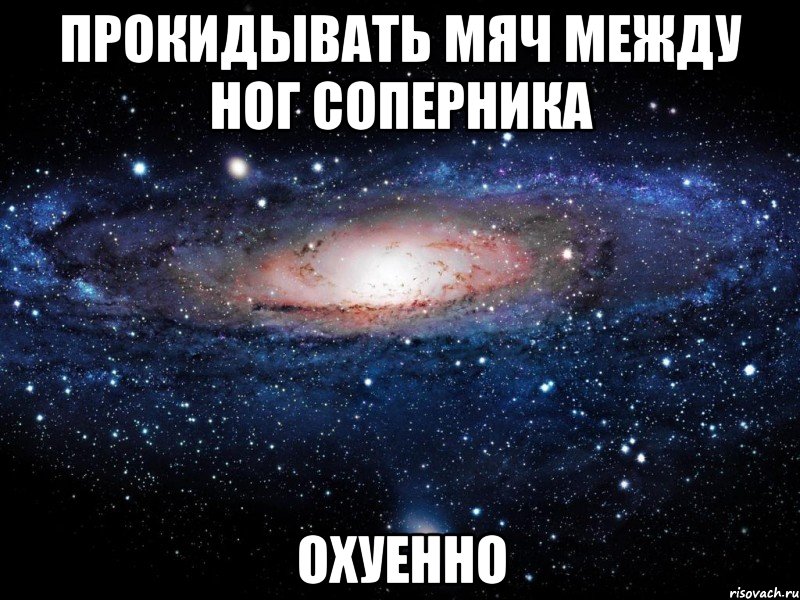 ПРОКИДЫВАТЬ МЯЧ МЕЖДУ НОГ СОПЕРНИКА

ОХУЕННО

risovach.ru